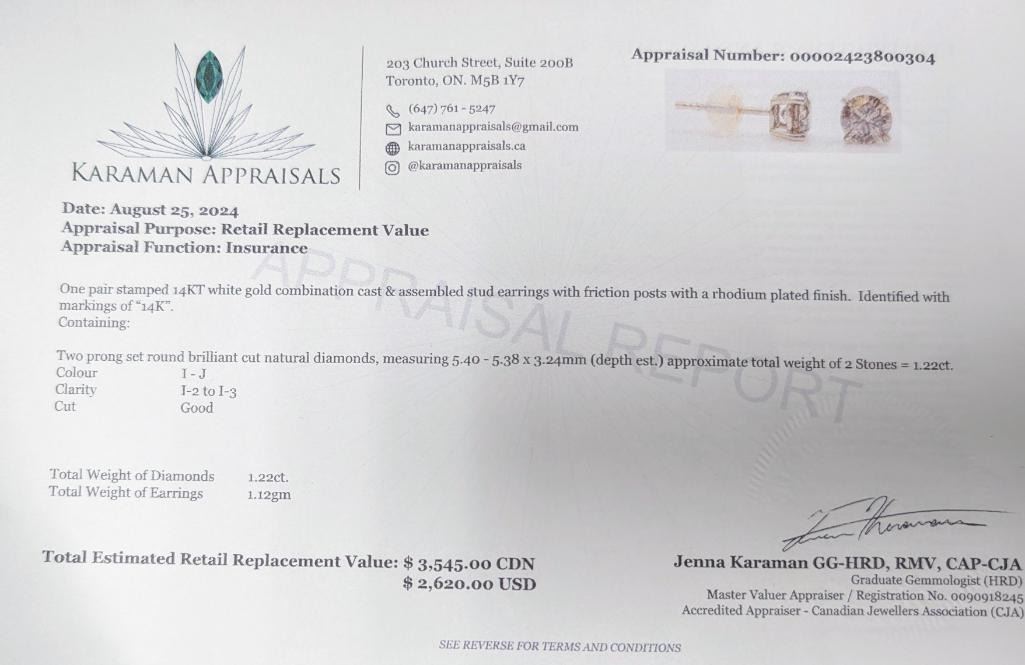 KARAMAN APPRAISALS

203 Church Street, Suite 200B
Toronto, ON. M5B 1Y7

(647) 761 - 5247
karamanappraisals@gmail.com
karamanappraisals.ca
@karamanappraisals

Appraisal Number: 00002423800304

Date: August 25, 2024
Appraisal Purpose: Retail Replacement Value
Appraisal Function: Insurance

One pair stamped 14KT white gold combination cast & assembled stud earrings with friction posts with a rhodium plated finish. Identified with markings of "14K".
Containing:

Two prong set round brilliant cut natural diamonds, measuring 5.40 - 5.38 x 3.24mm (depth est.) approximate total weight of 2 Stones = 1.22ct.
Colour I - J
Clarity I-2 to I-3
Cut Good

Total Weight of Diamonds 1.22ct.
Total Weight of Earrings 1.12gm

Total Estimated Retail Replacement Value: $ 3,545.00 CDN
$ 2,620.00 USD

Jenna Karaman GG-HRD, RMV, CAP-CJA
Graduate Gemmologist (HRD)
Master Valuer Appraiser / Registration No. 0090918245
Accredited Appraiser - Canadian Jewellers Association (CJA)

SEE REVERSE FOR TERMS AND CONDITIONS

APPRAISAL REPORT